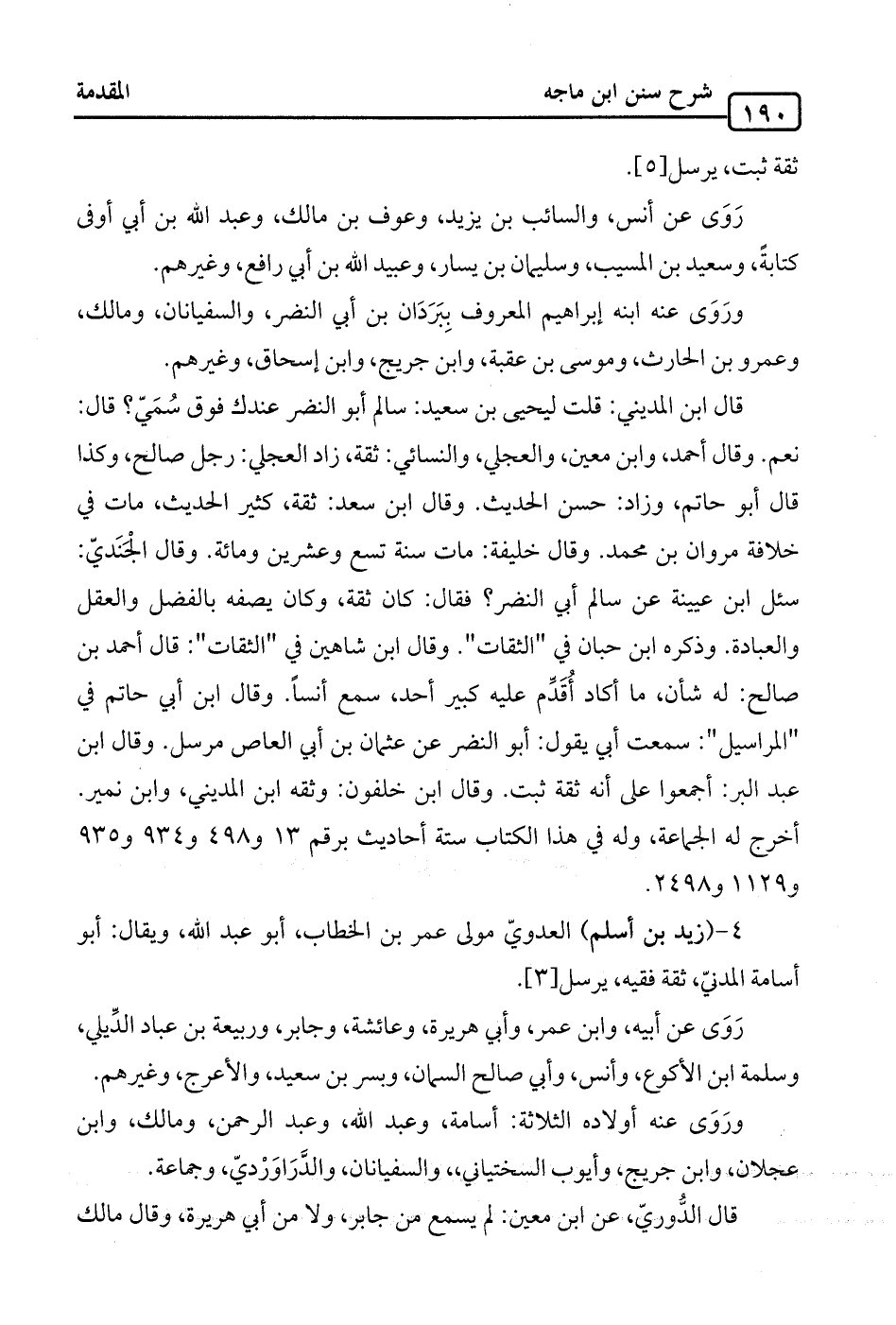 ١٩٠ شرح سنن ابن ماجه المقدمة

ثقة ثبت، يرسل[٥].

رَوَى عن أنس، والسائب بن يزيد، وعوف بن مالك، وعبد الله بن أبي أوفى كتابةً، وسعيد بن المسيب، وسليمان بن يسار، وعبيد الله بن أبي رافع، وغيرهم.

ورَوَى عنه ابنه إبراهيم المعروف بِبَرَدَان بن أبي النضر، والسفيانان، ومالك، وعمرو بن الحارث، وموسى بن عقبة، وابن جريج، وابن إسحاق، وغيرهم.

قال ابن المديني: قلت ليحيى بن سعيد: سالم أبو النضر عندك فوق سُمَيّ؟ قال: نعم. وقال أحمد، وابن معين، والعجلي، والنسائي: ثقة، زاد العجلي: رجل صالح، وكذا قال أبو حاتم، وزاد: حسن الحديث. وقال ابن سعد: ثقة، كثير الحديث، مات في خلافة مروان بن محمد. وقال خليفة: مات سنة تسع وعشرين ومائة. وقال الجَنَديّ: سئل ابن عيينة عن سالم أبي النضر؟ فقال: كان ثقة، وكان يصفه بالفضل والعقل والعبادة. وذكره ابن حبان في "الثقات". وقال ابن شاهين في "الثقات": قال أحمد بن صالح: له شأن، ما أكاد أُقَدِّم عليه كبير أحد، سمع أنساً. وقال ابن أبي حاتم في "المراسيل": سمعت أبي يقول: أبو النضر عن عثمان بن أبي العاص مرسل. وقال ابن عبد البر: أجمعوا على أنه ثقة ثبت. وقال ابن خلفون: وثقه ابن المديني، وابن نمير. أخرج له الجماعة، وله في هذا الكتاب ستة أحاديث برقم ١٣ و٤٩٨ و٩٣٤ و٩٣٥ و١١٢٩ و٢٤٩٨.

٤-(زيد بن أسلم) العدويّ مولى عمر بن الخطاب، أبو عبد الله، ويقال: أبو أسامة المدنيّ، ثقة فقيه، يرسل[٣].

رَوَى عن أبيه، وابن عمر، وأبي هريرة، وعائشة، وجابر، وربيعة بن عباد الدِّيلي، وسلمة ابن الأكوع، وأنس، وأبي صالح السمان، وبسر بن سعيد، والأعرج، وغيرهم.

ورَوَى عنه أولاده الثلاثة: أسامة، وعبد الله، وعبد الرحمن، ومالك، وابن عجلان، وابن جريج، وأيوب السختياني، والسفيانان، والدَّرَاوَرْديّ، وجماعة.

قال الدُّوريّ، عن ابن معين: لم يسمع من جابر، ولا من أبي هريرة، وقال مالك